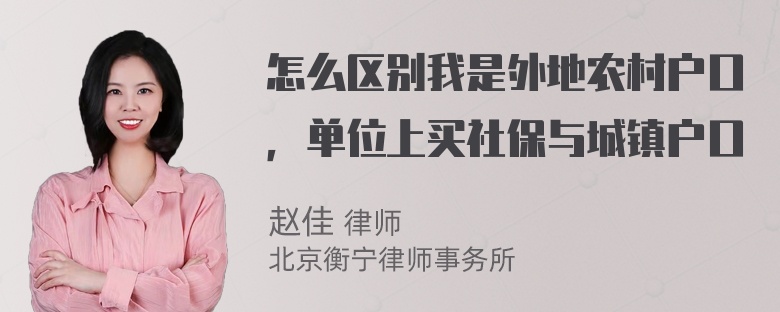 怎么区别我是外地农村户口，单位上买社保与城镇户口

赵佳 律师
北京衡宁律师事务所